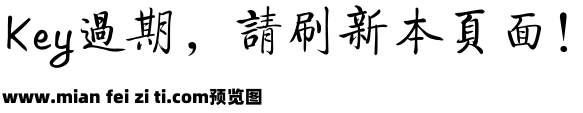 Key過期，請刷新本頁面！

www.mian fei zi ti.com预览图